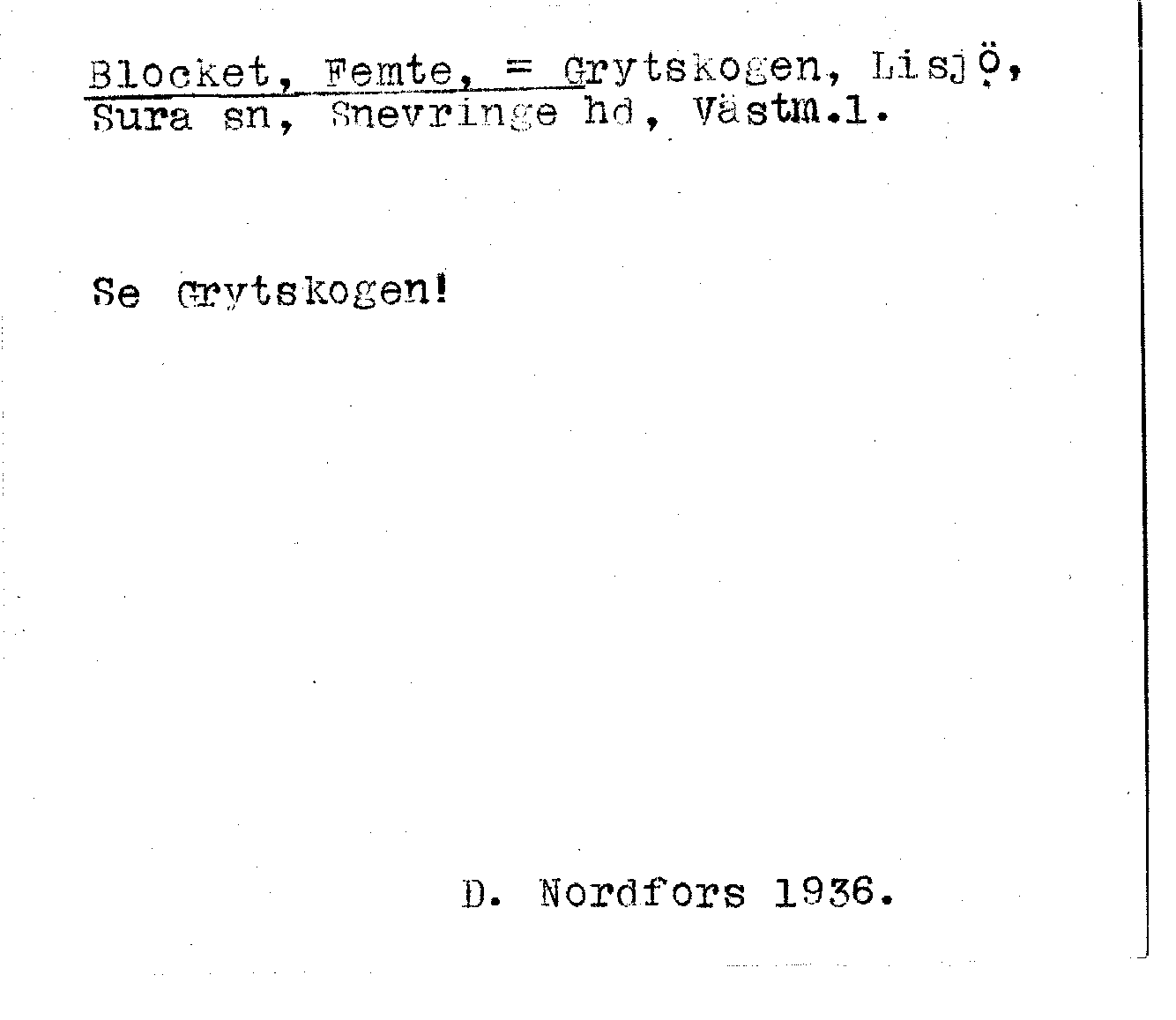 Blocket, Femte, = Grytskogen, Lisjö, Sura sn, Snevringe hd, Västm.l.

Se Grytskogen!

D. Nordfors 1936.